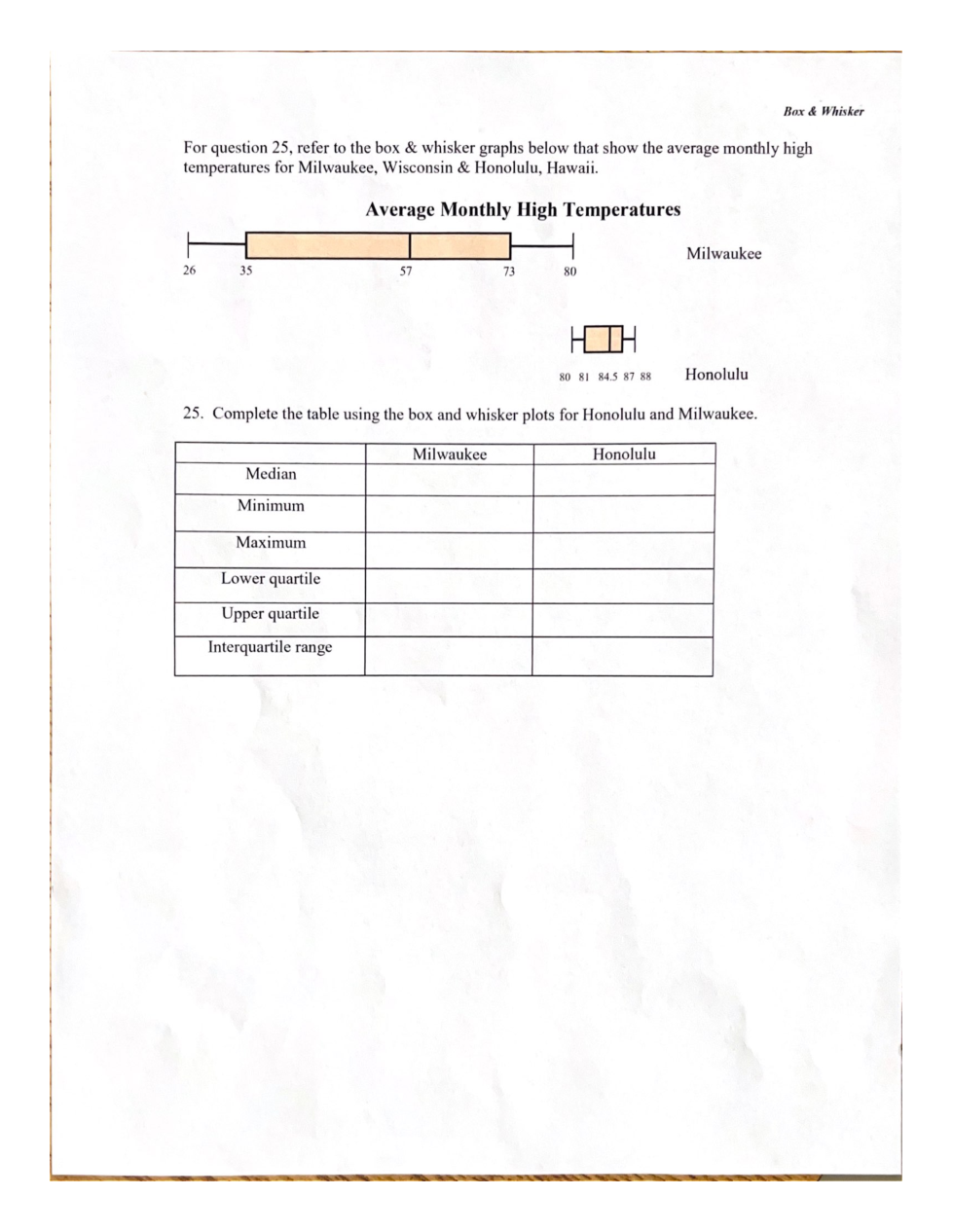 Box & Whisker

For question 25, refer to the box & whisker graphs below that show the average monthly high temperatures for Milwaukee, Wisconsin & Honolulu, Hawaii.

Average Monthly High Temperatures

26 35 57 73 80

Milwaukee

80 81 84.5 87 88

Honolulu

25. Complete the table using the box and whisker plots for Honolulu and Milwaukee.

| | Milwaukee | Honolulu |
|---|---|---|
| Median | | |
| Minimum | | |
| Maximum | | |
| Lower quartile | | |
| Upper quartile | | |
| Interquartile range | | |